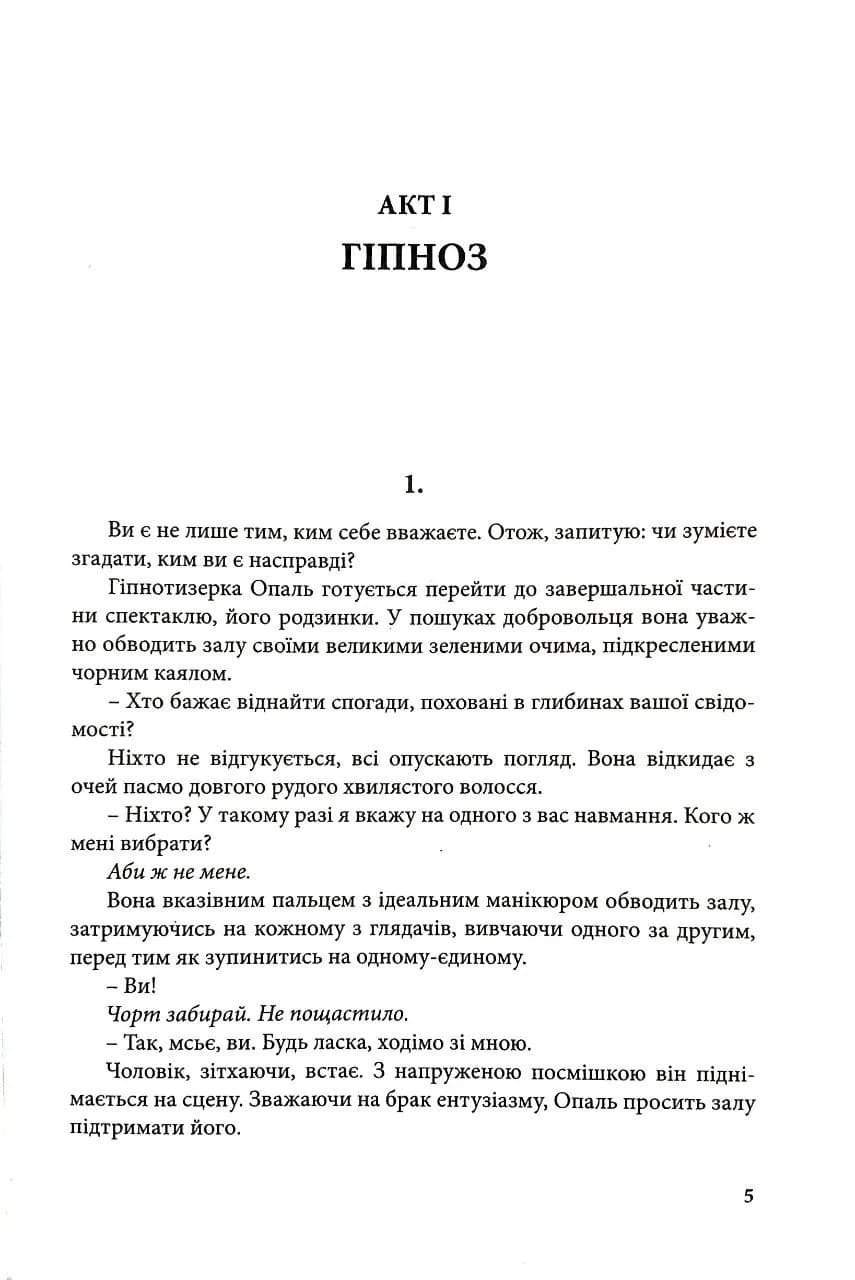 АКТ І
ГІПНОЗ

1.

Ви є не лише тим, ким себе вважаєте. Отож, запитую: чи зумієте згадати, ким ви є насправді?

Гіпнотизерка Опаль готується перейти до завершальної частини спектаклю, його родзинки. У пошуках добровольця вона уважно обводить залу своїми великими зеленими очима, підкресленими чорним каялом.

– Хто бажає віднайти спогади, поховані в глибинах вашої свідомості?

Ніхто не відгукується, всі опускають погляд. Вона відкидає з очей пасмо довгого рудого хвилястого волосся.

– Ніхто? У такому разі я вкажу на одного з вас навмання. Кого ж мені вибрати?

Аби ж не мене.

Вона вказівним пальцем з ідеальним манікюром обводить залу, затримуючись на кожному з глядачів, вивчаючи одного за другим, перед тим як зупинитись на одному-єдиному.

– Ви!

Чорт забирай. Не пощастило.

– Так, мсьє, ви. Будь ласка, ходімо зі мною.

Чоловік, зітхаючи, встає. З напруженою посмішкою він піднімається на сцену. Зважаючи на брак ентузіазму, Опаль просить залу підтримати його.

5